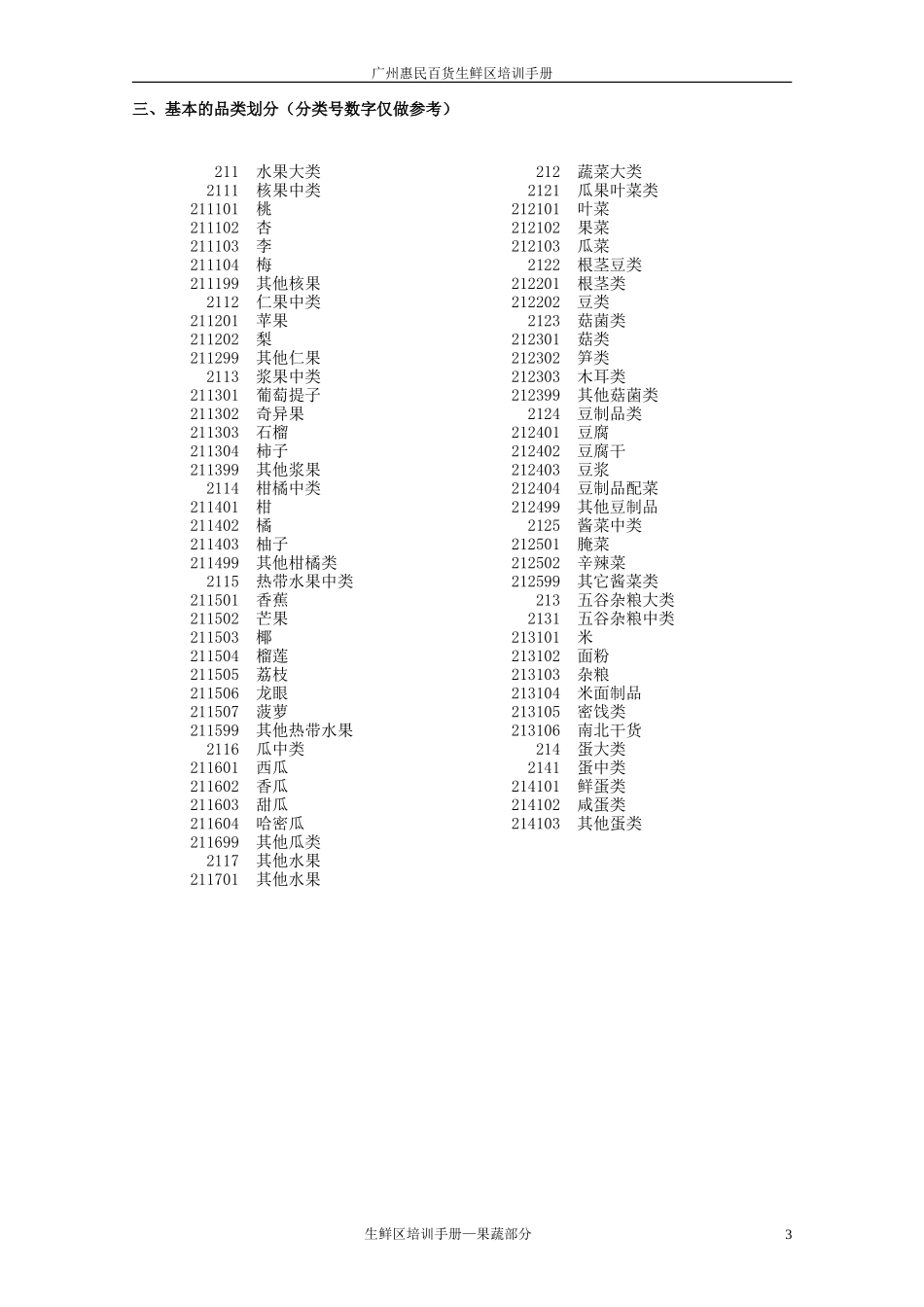 广州惠民百货生鲜区培训手册

三、基本的品类划分（分类号数字仅做参考）

211 水果大类
2111 核果中类
211101 桃
211102 杏
211103 李
211104 梅
211199 其他核果
2112 仁果中类
211201 苹果
211202 梨
211299 其他仁果
2113 浆果中类
211301 葡萄提子
211302 奇异果
211303 石榴
211304 柿子
211399 其他浆果
2114 柑橘中类
211401 柑
211402 橘
211403 柚子
211499 其他柑橘类
2115 热带水果中类
211501 香蕉
211502 芒果
211503 椰
211504 榴莲
211505 荔枝
211506 龙眼
211507 菠萝
211599 其他热带水果
2116 瓜中类
211601 西瓜
211602 香瓜
211603 甜瓜
211604 哈密瓜
211699 其他瓜类
2117 其他水果
211701 其他水果

212 蔬菜大类
2121 瓜果叶菜类
212101 叶菜
212102 果菜
212103 瓜菜
2122 根茎豆类
212201 根茎类
212202 豆类
2123 菇菌类
212301 菇类
212302 笋类
212303 木耳类
212399 其他菇菌类
2124 豆制品类
212401 豆腐
212402 豆腐干
212403 豆浆
212404 豆制品配菜
212499 其他豆制品
2125 酱菜中类
212501 腌菜
212502 辛辣菜
212599 其它酱菜类
213 五谷杂粮大类
2131 五谷杂粮中类
213101 米
213102 面粉
213103 杂粮
213104 米面制品
213105 密饯类
213106 南北干货
214 蛋大类
2141 蛋中类
214101 鲜蛋类
214102 咸蛋类
214103 其他蛋类

生鲜区培训手册—果蔬部分 3